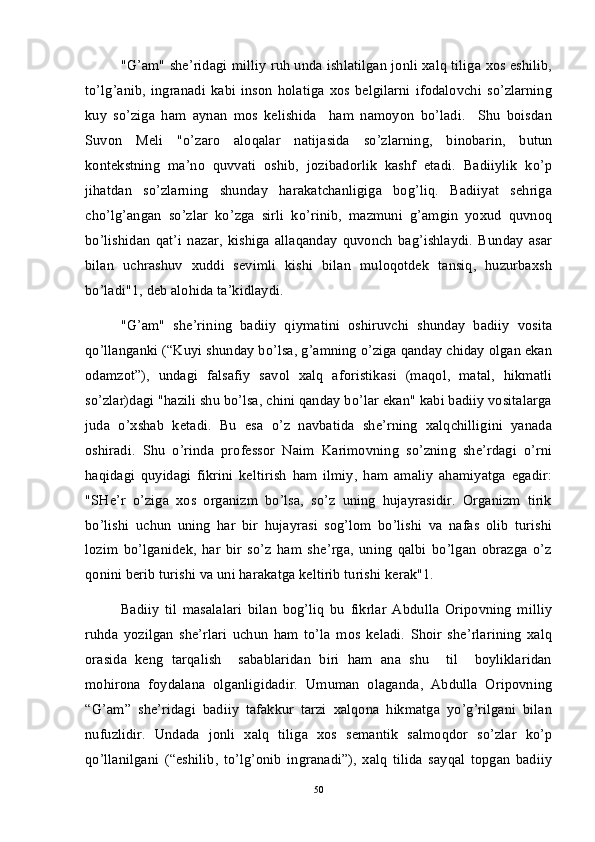 "G’am" she’ridagi milliy ruh unda ishlatilgan jonli xalq tiliga xos eshilib, to’lg’anib, ingranadi kabi inson holatiga xos belgilarni ifodalovchi so’zlarning kuy so’ziga ham aynan mos kelishida ham namoyon bo’ladi. Shu boisdan Suvon Meli "o’zaro aloqalar natijasida so’zlarning, binobarin, butun kontekstning ma’no quvvati oshib, jozibadorlik kashf etadi. Badiiylik ko’p jihatdan so’zlarning shunday harakatchanligiga bog’liq. Badiiyat sehriga cho’lg’angan so’zlar ko’zga sirli ko’rinib, mazmuni g’amgin yoxud quvnoq bo’lishidan qat’i nazar, kishiga allaqanday quvonch bag’ishlaydi. Bunday asar bilan uchrashuv xuddi sevimli kishi bilan muloqotdek tansiq, huzurbaxsh bo’ladi"1, deb alohida ta’kidlaydi.

"G’am" she’rining badiiy qiymatini oshiruvchi shunday badiiy vosita qo’llanganki (“Kuyi shunday bo’lsa, g’amning o’ziga qanday chiday olgan ekan odamzot”), undagi falsafiy savol xalq aforistikasi (maqol, matal, hikmatli so’zlar)dagi "hazili shu bo’lsa, chini qanday bo’lar ekan" kabi badiiy vositalarga juda o’xshab ketadi. Bu esa o’z navbatida she’rning xalqchilligini yanada oshiradi. Shu o’rinda professor Naim Karimovning so’zning she’rdagi o’rni haqidagi quyidagi fikrini keltirish ham ilmiy, ham amaliy ahamiyatga egadir: "SHe’r o’ziga xos organizm bo’lsa, so’z uning hujayrasidir. Organizm tirik bo’lishi uchun uning har bir hujayrasi sog’lom bo’lishi va nafas olib turishi lozim bo’lganidek, har bir so’z ham she’rga, uning qalbi bo’lgan obrazga o’z qonini berib turishi va uni harakatga keltirib turishi kerak"1.

Badiiy til masalalari bilan bog’liq bu fikrlar Abdulla Oripovning milliy ruhda yozilgan she’rlari uchun ham to’la mos keladi. Shoir she’rlarining xalq orasida keng tarqalish sabablaridan biri ham ana shu til boyliklaridan mohirona foydalana olganligidadir. Umuman olaganda, Abdulla Oripovning “G’am” she’ridagi badiiy tafakkur tarzi xalqona hikmatga yo’g’rilgani bilan nufuzlidir. Undada jonli xalq tiliga xos semantik salmoqdor so’zlar ko’p qo’llanilgani (“eshilib, to’lg’onib ingranadi”), xalq tilida sayqal topgan badiiy

50